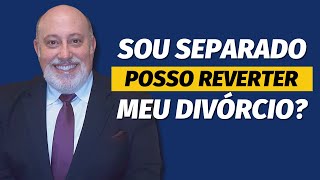 SOU SEPARADO
POSSO REVERTER
MEU DIVÓRCIO?